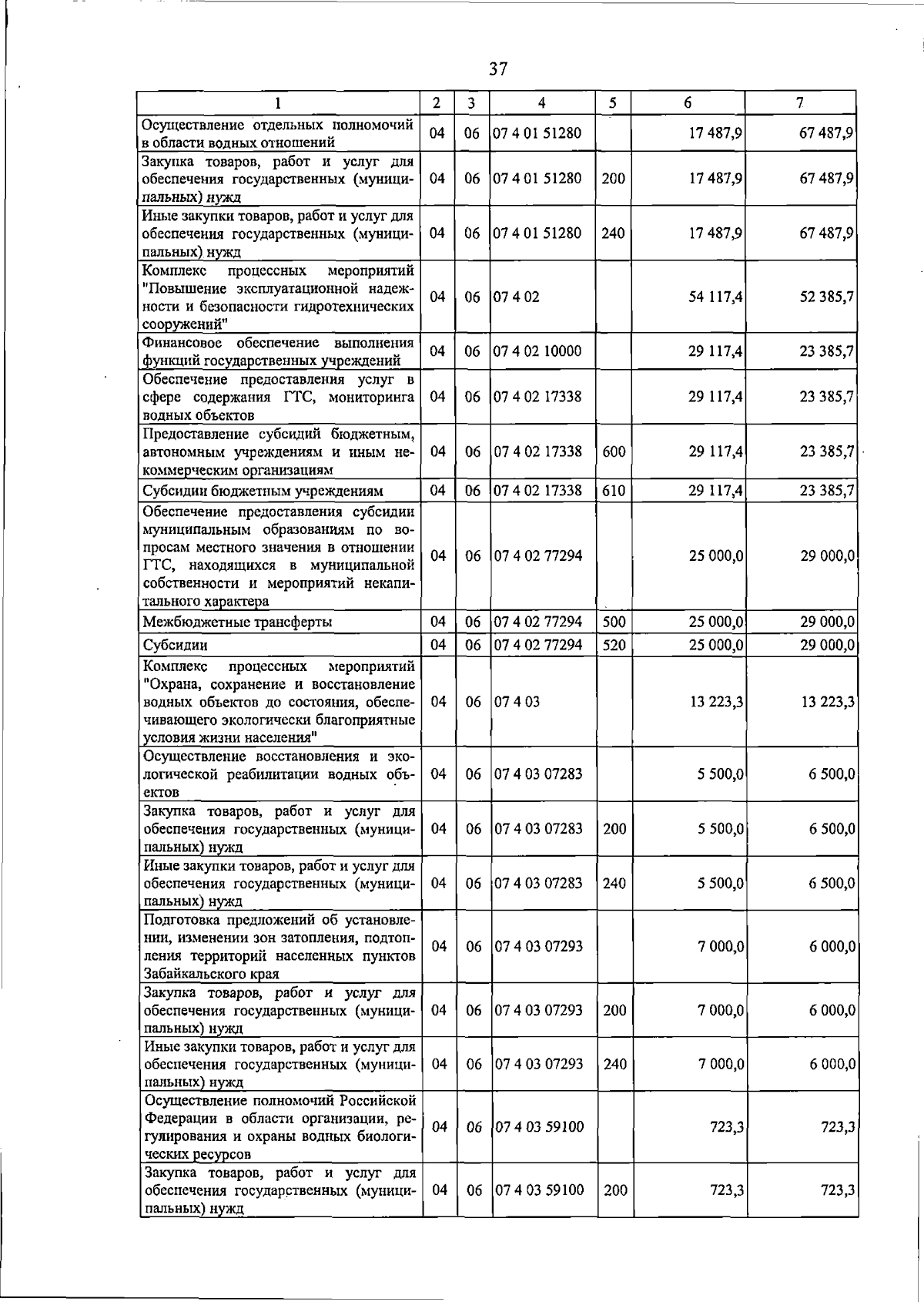 37

| 1 | 2 | 3 | 4 | 5 | 6 | 7 |
|---|---|---|---|---|---|---|
| Осуществление отдельных полномочий в области водных отношений | 04 | 06 | 07 4 01 51280 |  | 17 487,9 | 67 487,9 |
| Закупка товаров, работ и услуг для обеспечения государственных (муниципальных) нужд | 04 | 06 | 07 4 01 51280 | 200 | 17 487,9 | 67 487,9 |
| Иные закупки товаров, работ и услуг для обеспечения государственных (муниципальных) нужд | 04 | 06 | 07 4 01 51280 | 240 | 17 487,9 | 67 487,9 |
| Комплекс процессных мероприятий "Повышение эксплуатационной надежности и безопасности гидротехнических сооружений" | 04 | 06 | 07 4 02 |  | 54 117,4 | 52 385,7 |
| Финансовое обеспечение выполнения функций государственных учреждений | 04 | 06 | 07 4 02 10000 |  | 29 117,4 | 23 385,7 |
| Обеспечение предоставления услуг в сфере содержания ГТС, мониторинга водных объектов | 04 | 06 | 07 4 02 17338 |  | 29 117,4 | 23 385,7 |
| Предоставление субсидий бюджетным, автономным учреждениям и иным некоммерческим организациям | 04 | 06 | 07 4 02 17338 | 600 | 29 117,4 | 23 385,7 |
| Субсидии бюджетным учреждениям | 04 | 06 | 07 4 02 17338 | 610 | 29 117,4 | 23 385,7 |
| Обеспечение предоставления субсидии муниципальным образованиям по вопросам местного значения в отношении ГТС, находящихся в муниципальной собственности и мероприятий некапитального характера | 04 | 06 | 07 4 02 77294 |  | 25 000,0 | 29 000,0 |
| Межбюджетные трансферты | 04 | 06 | 07 4 02 77294 | 500 | 25 000,0 | 29 000,0 |
| Субсидии | 04 | 06 | 07 4 02 77294 | 520 | 25 000,0 | 29 000,0 |
| Комплекс процессных мероприятий "Охрана, сохранение и восстановление водных объектов до состояния, обеспечивающего экологически благоприятные условия жизни населения" | 04 | 06 | 07 4 03 |  | 13 223,3 | 13 223,3 |
| Осуществление восстановления и экологической реабилитации водных объектов | 04 | 06 | 07 4 03 07283 |  | 5 500,0 | 6 500,0 |
| Закупка товаров, работ и услуг для обеспечения государственных (муниципальных) нужд | 04 | 06 | 07 4 03 07283 | 200 | 5 500,0 | 6 500,0 |
| Иные закупки товаров, работ и услуг для обеспечения государственных (муниципальных) нужд | 04 | 06 | 07 4 03 07283 | 240 | 5 500,0 | 6 500,0 |
| Подготовка предложений об установлении, изменении зон затопления, подтопления территорий населенных пунктов Забайкальского края | 04 | 06 | 07 4 03 07293 |  | 7 000,0 | 6 000,0 |
| Закупка товаров, работ и услуг для обеспечения государственных (муниципальных) нужд | 04 | 06 | 07 4 03 07293 | 200 | 7 000,0 | 6 000,0 |
| Иные закупки товаров, работ и услуг для обеспечения государственных (муниципальных) нужд | 04 | 06 | 07 4 03 07293 | 240 | 7 000,0 | 6 000,0 |
| Осуществление полномочий Российской Федерации в области организации, регулирования и охраны водных биологических ресурсов | 04 | 06 | 07 4 03 59100 |  | 723,3 | 723,3 |
| Закупка товаров, работ и услуг для обеспечения государственных (муниципальных) нужд | 04 | 06 | 07 4 03 59100 | 200 | 723,3 | 723,3 |